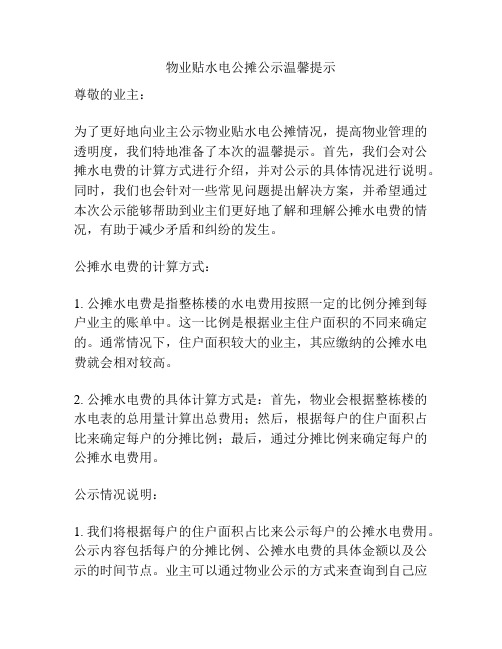 物业贴水电公摊公示温馨提示

尊敬的业主：

为了更好地向业主公示物业贴水电公摊情况，提高物业管理的透明度，我们特地准备了本次的温馨提示。首先，我们会对公摊水电费的计算方式进行介绍，并对公示的具体情况进行说明。同时，我们也会针对一些常见问题提出解决方案，并希望通过本次公示能够帮助到业主们更好地了解和理解公摊水电费的情况，有助于减少矛盾和纠纷的发生。

公摊水电费的计算方式：

1. 公摊水电费是指整栋楼的水电费用按照一定的比例分摊到每户业主的账单中。这一比例是根据业主住户面积的不同来确定的。通常情况下，住户面积较大的业主，其应缴纳的公摊水电费就会相对较高。

2. 公摊水电费的具体计算方式是：首先，物业会根据整栋楼的水电表的总用量计算出总费用；然后，根据每户的住户面积占比来确定每户的分摊比例；最后，通过分摊比例来确定每户的公摊水电费用。

公示情况说明：

1. 我们将根据每户的住户面积占比来公示每户的公摊水电费用。公示内容包括每户的分摊比例、公摊水电费的具体金额以及公示的时间节点。业主可以通过物业公示的方式来查询到自己应